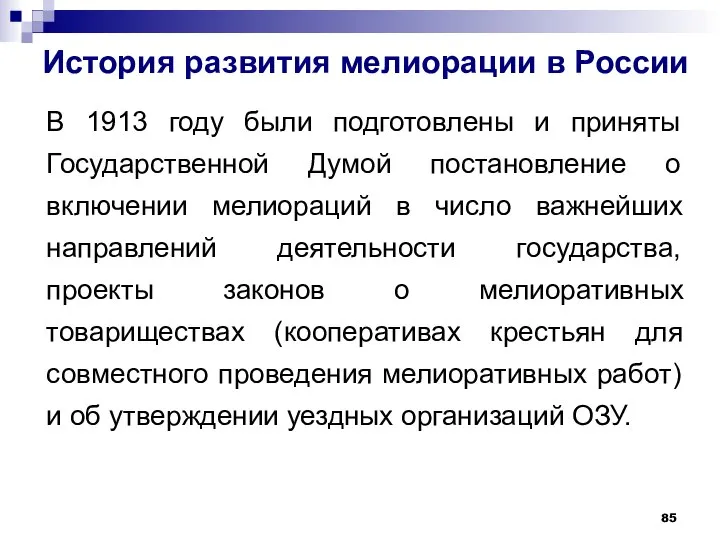 История развития мелиорации в России

В 1913 году были подготовлены и приняты Государственной Думой постановление о включении мелиораций в число важнейших направлений деятельности государства, проекты законов о мелиоративных товариществах (кооперативах крестьян для совместного проведения мелиоративных работ) и об утверждении уездных организаций ОЗУ.

85